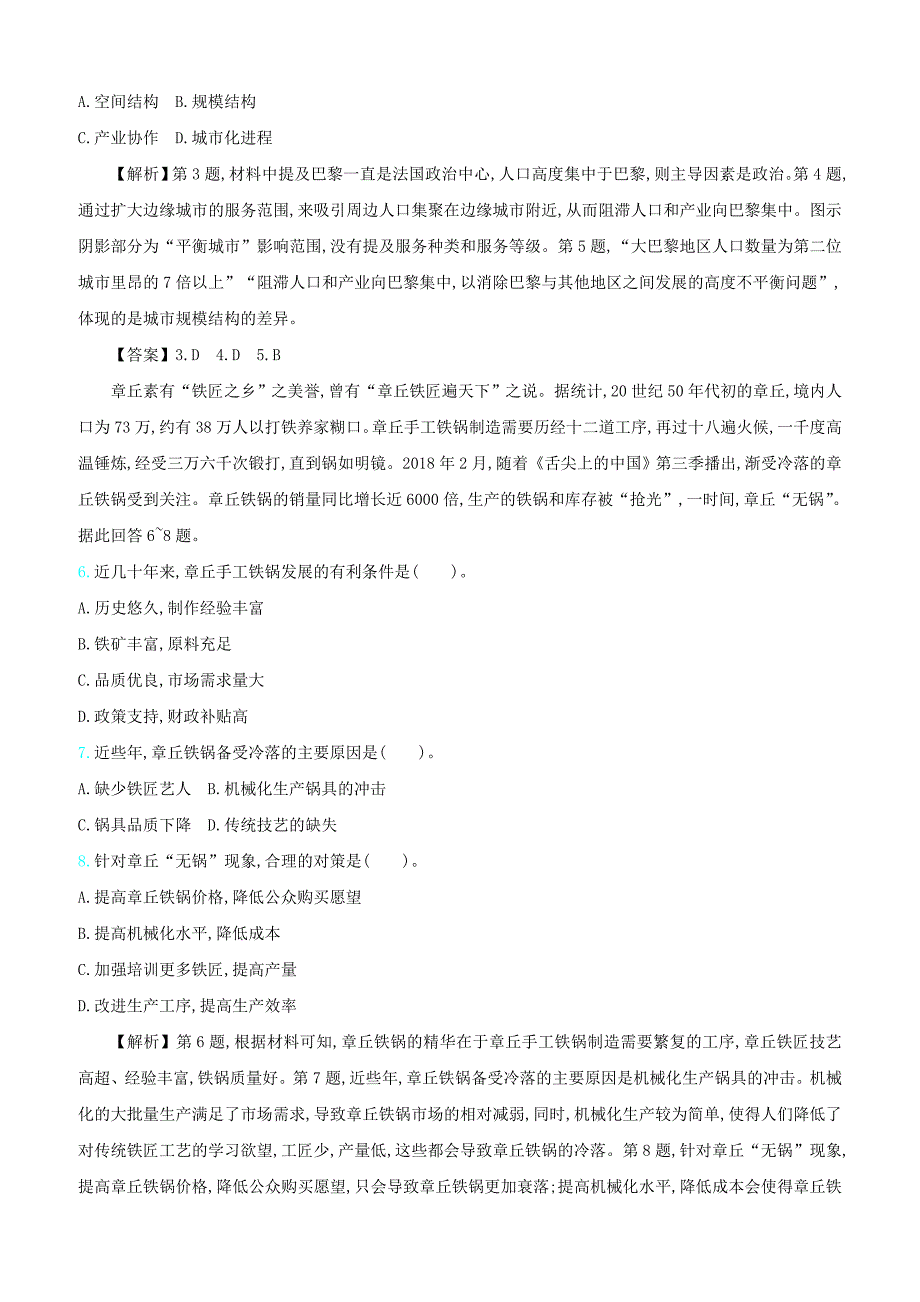 A. 空间结构　B. 规模结构

C. 产业协作　D. 城市化进程

【解析】第 3 题, 材料中提及巴黎一直是法国政治中心, 人口高度集中于巴黎, 则主导因素是政治。第 4 题, 通过扩大边缘城市的服务范围, 来吸引周边人口集聚在边缘城市附近, 从而阻滞人口和产业向巴黎集中。图示阴影部分为“平衡城市”影响范围, 没有提及服务种类和服务等级。第 5 题, “大巴黎地区人口数量为第二位城市里昂的 7 倍以上”“阻滞人口和产业向巴黎集中, 以消除巴黎与其他地区之间发展的高度不平衡问题”, 体现的是城市规模结构的差异。

【答案】3. D　4. D　5. B

章丘素有“铁匠之乡”之美誉, 曾有“章丘铁匠遍天下”之说。据统计, 20 世纪 50 年代初的章丘, 境内人口为 73 万, 约有 38 万人以打铁养家糊口。章丘手工铁锅制造需要历经十二道工序, 再过十八遍火候, 一千度高温锤炼, 经受三万六千次锻打, 直到锅如明镜。2018 年 2 月, 随着《舌尖上的中国》第三季播出, 渐受冷落的章丘铁锅受到关注。章丘铁锅的销量同比增长近 6000 倍, 生产的铁锅和库存被“抢光”, 一时间, 章丘“无锅”。据此回答 6~8 题。

6. 近几十年来, 章丘手工铁锅发展的有利条件是(　　)。

A. 历史悠久, 制作经验丰富

B. 铁矿丰富, 原料充足

C. 品质优良, 市场需求量大

D. 政策支持, 财政补贴高

7. 近些年, 章丘铁锅备受冷落的主要原因是(　　)。

A. 缺少铁匠艺人　B. 机械化生产锅具的冲击

C. 锅具品质下降　D. 传统技艺的缺失

8. 针对章丘“无锅”现象, 合理的对策是(　　)。

A. 提高章丘铁锅价格, 降低公众购买愿望

B. 提高机械化水平, 降低成本

C. 加强培训更多铁匠, 提高产量

D. 改进生产工序, 提高生产效率

【解析】第 6 题, 根据材料可知, 章丘铁锅的精华在于章丘手工铁锅制造需要繁复的工序, 章丘铁匠技艺高超、经验丰富, 铁锅质量好。第 7 题, 近些年, 章丘铁锅备受冷落的主要原因是机械化生产锅具的冲击。机械化的大批量生产满足了市场需求, 导致章丘铁锅市场的相对减弱, 同时, 机械化生产较为简单, 使得人们降低了对传统铁匠工艺的学习欲望, 工匠少, 产量低, 这些都会导致章丘铁锅的冷落。第 8 题, 针对章丘“无锅”现象, 提高章丘铁锅价格, 降低公众购买愿望, 只会导致章丘铁锅更加衰落; 提高机械化水平, 降低成本会使得章丘铁